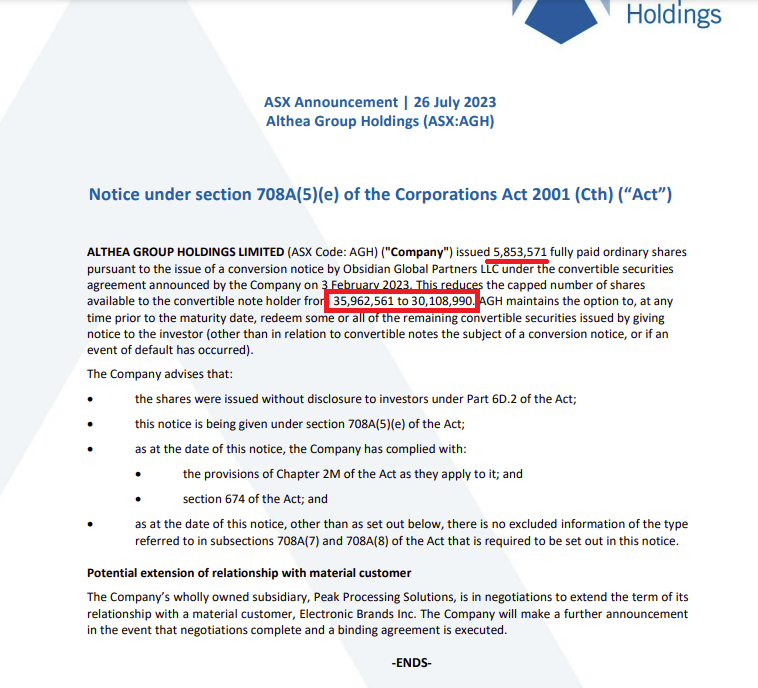 Holdings

ASX Announcement | 26 July 2023
Althea Group Holdings (ASX:AGH)

Notice under section 708A(5)(e) of the Corporations Act 2001 (Cth) ("Act")

ALTHEA GROUP HOLDINGS LIMITED (ASX Code: AGH) ("Company") issued 5,853,571 fully paid ordinary shares pursuant to the issue of a conversion notice by Obsidian Global Partners LLC under the convertible securities agreement announced by the Company on 3 February 2023. This reduces the capped number of shares available to the convertible note holder from 35,962,561 to 30,108,990. AGH maintains the option to, at any time prior to the maturity date, redeem some or all of the remaining convertible securities issued by giving notice to the investor (other than in relation to convertible notes the subject of a conversion notice, or if an event of default has occurred).

The Company advises that:

• the shares were issued without disclosure to investors under Part 6D.2 of the Act;

• this notice is being given under section 708A(5)(e) of the Act;

• as at the date of this notice, the Company has complied with:

• the provisions of Chapter 2M of the Act as they apply to it; and

• section 674 of the Act; and

• as at the date of this notice, other than as set out below, there is no excluded information of the type referred to in subsections 708A(7) and 708A(8) of the Act that is required to be set out in this notice.

Potential extension of relationship with material customer

The Company's wholly owned subsidiary, Peak Processing Solutions, is in negotiations to extend the term of its relationship with a material customer, Electronic Brands Inc. The Company will make a further announcement in the event that negotiations complete and a binding agreement is executed.

-ENDS-